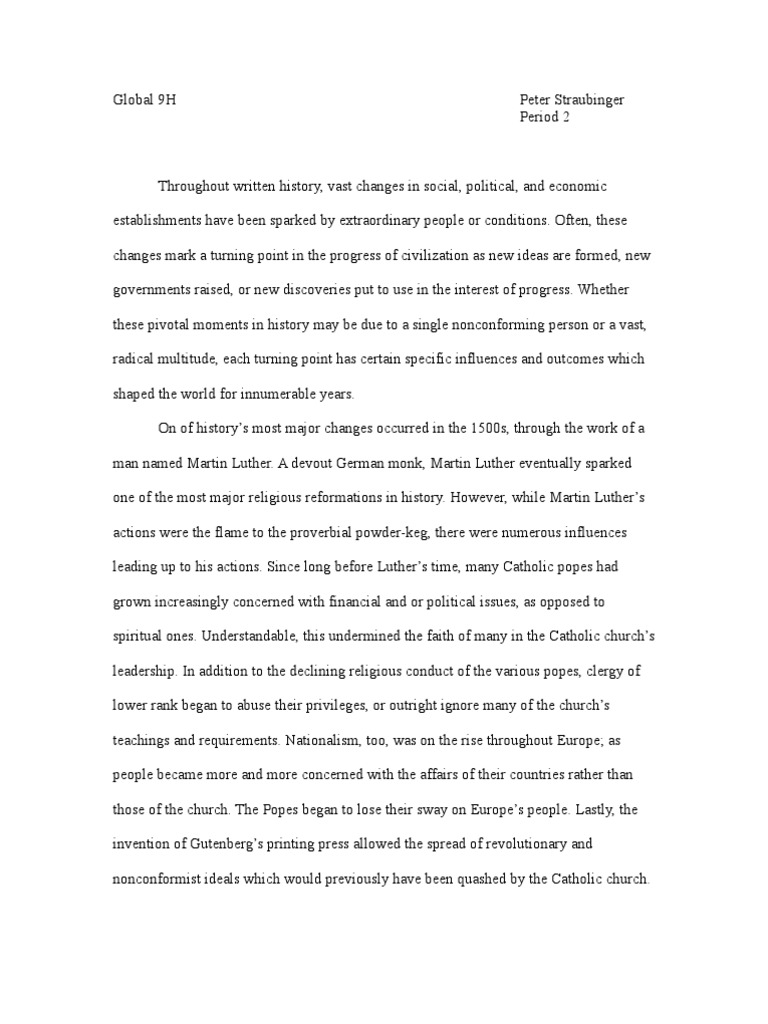 Global 9H

Peter Straubinger
Period 2

Throughout written history, vast changes in social, political, and economic establishments have been sparked by extraordinary people or conditions. Often, these changes mark a turning point in the progress of civilization as new ideas are formed, new governments raised, or new discoveries put to use in the interest of progress. Whether these pivotal moments in history may be due to a single nonconforming person or a vast, radical multitude, each turning point has certain specific influences and outcomes which shaped the world for innumerable years.

On of history's most major changes occurred in the 1500s, through the work of a man named Martin Luther. A devout German monk, Martin Luther eventually sparked one of the most major religious reformations in history. However, while Martin Luther's actions were the flame to the proverbial powder-keg, there were numerous influences leading up to his actions. Since long before Luther's time, many Catholic popes had grown increasingly concerned with financial and or political issues, as opposed to spiritual ones. Understandable, this undermined the faith of many in the Catholic church's leadership. In addition to the declining religious conduct of the various popes, clergy of lower rank began to abuse their privileges, or outright ignore many of the church's teachings and requirements. Nationalism, too, was on the rise throughout Europe; as people became more and more concerned with the affairs of their countries rather than those of the church. The Popes began to lose their sway on Europe's people. Lastly, the invention of Gutenberg's printing press allowed the spread of revolutionary and nonconformist ideals which would previously have been quashed by the Catholic church.